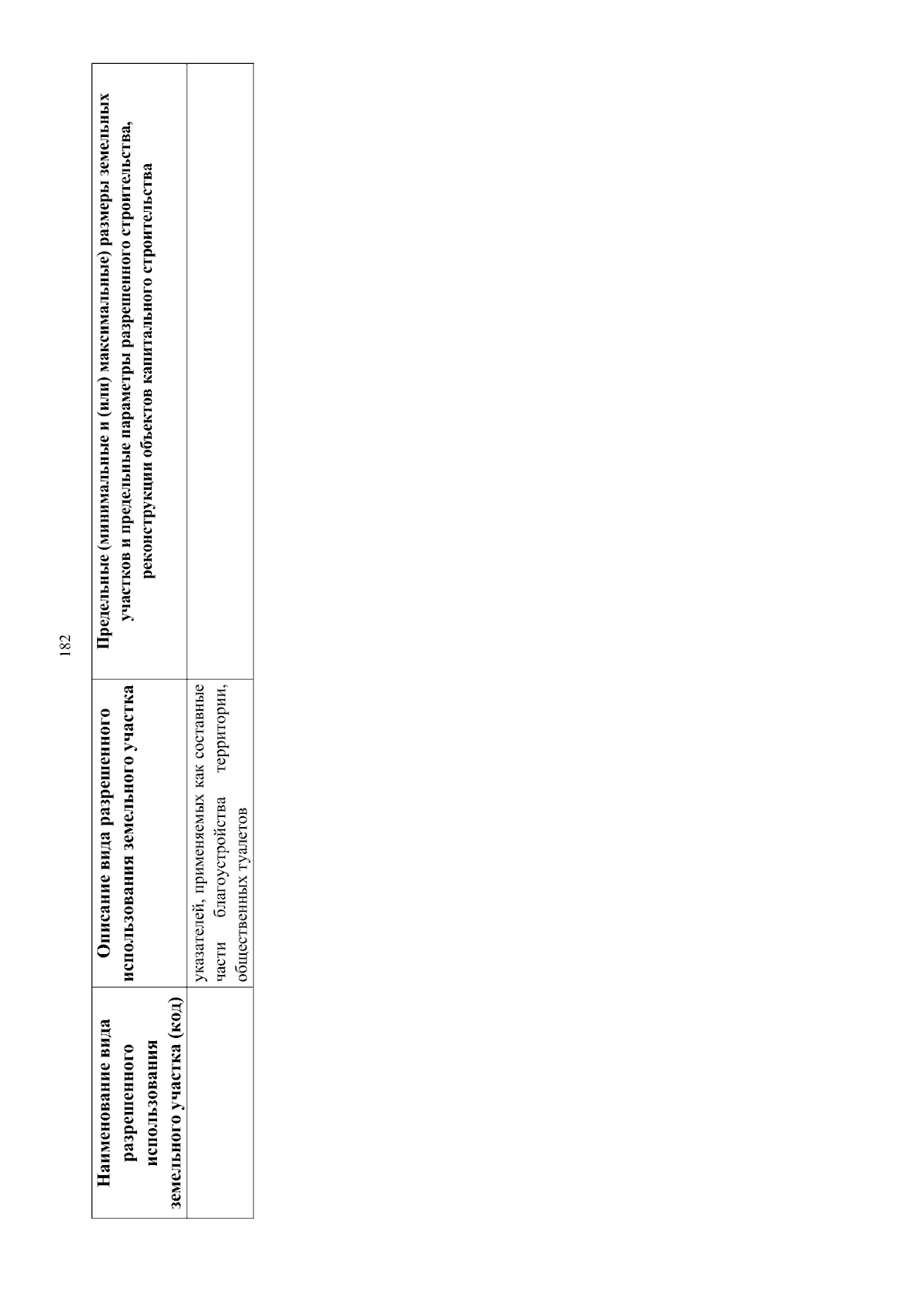 182

| Наименование вида разрешенного использования земельного участка (код) | Описание вида разрешенного использования земельного участка | Предельные (минимальные и (или) максимальные) размеры земельных участков и предельные параметры разрешенного строительства, реконструкции объектов капитального строительства |
|---|---|---|
|  | указателей, применяемых как составные части благоустройства территории, общественных туалетов |  |